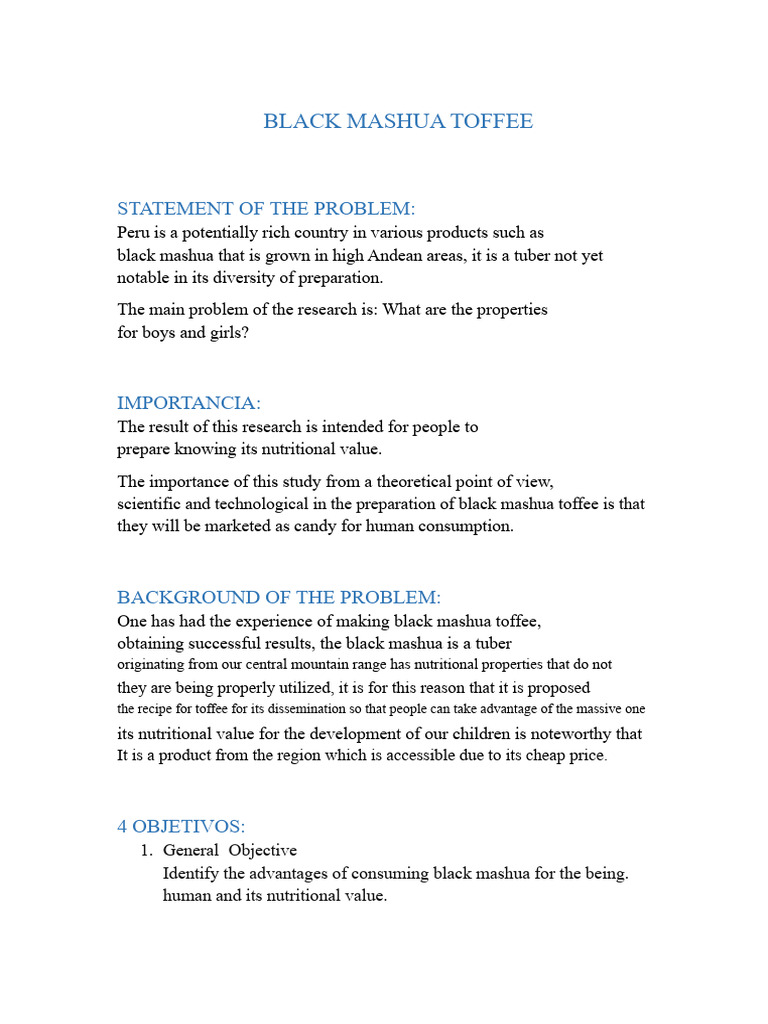 BLACK MASHUA TOFFEE

STATEMENT OF THE PROBLEM:
Peru is a potentially rich country in various products such as black mashua that is grown in high Andean areas, it is a tuber not yet notable in its diversity of preparation.

The main problem of the research is: What are the properties for boys and girls?

IMPORTANCIA:
The result of this research is intended for people to prepare knowing its nutritional value.

The importance of this study from a theoretical point of view, scientific and technological in the preparation of black mashua toffee is that they will be marketed as candy for human consumption.

BACKGROUND OF THE PROBLEM:
One has had the experience of making black mashua toffee, obtaining successful results, the black mashua is a tuber originating from our central mountain range has nutritional properties that do not they are being properly utilized, it is for this reason that it is proposed the recipe for toffee for its dissemination so that people can take advantage of the massive one its nutritional value for the development of our children is noteworthy that It is a product from the region which is accessible due to its cheap price.

4 OBJETIVOS:
1. General Objective
Identify the advantages of consuming black mashua for the being. human and its nutritional value.